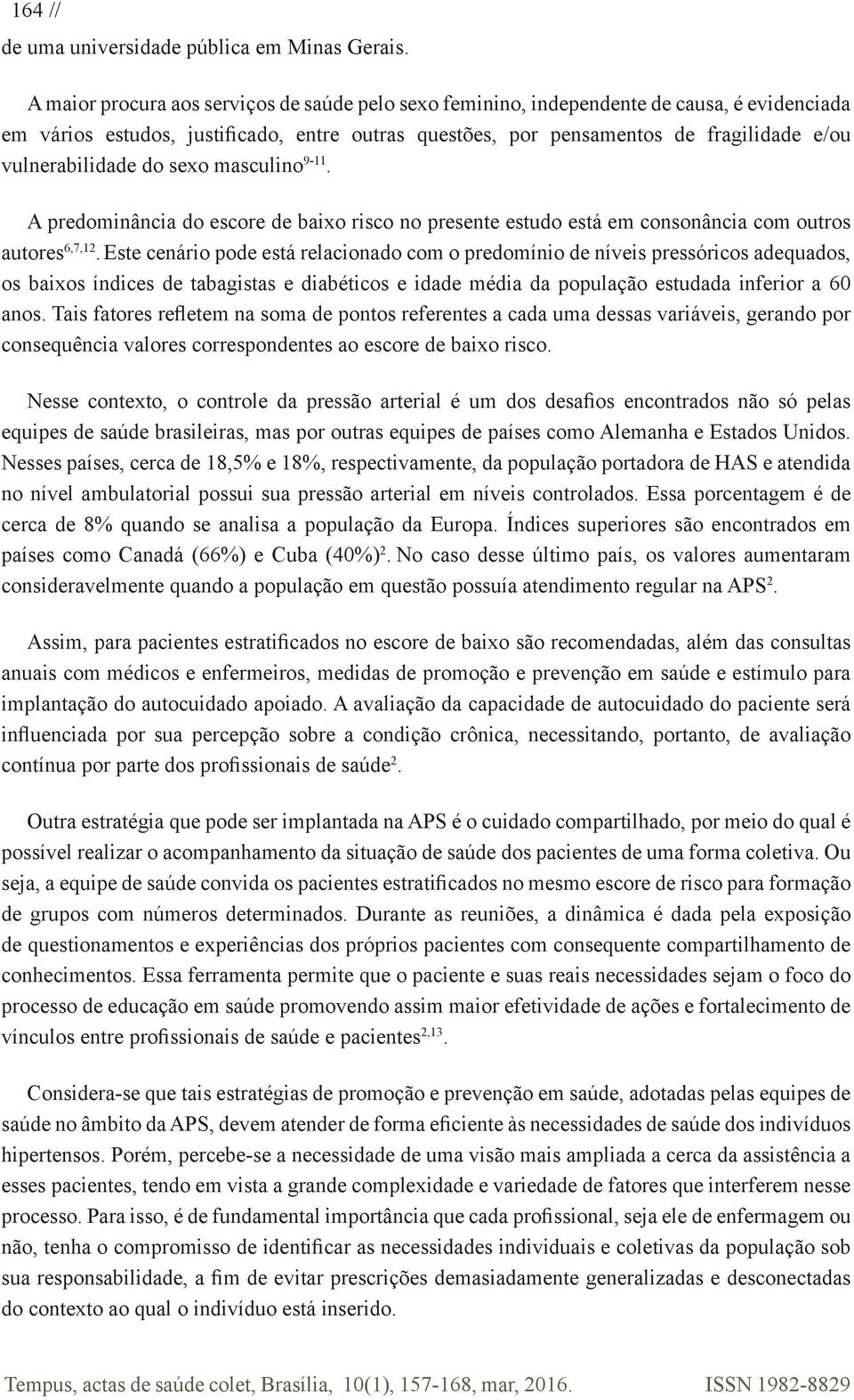 164 //

de uma universidade pública em Minas Gerais.

A maior procura aos serviços de saúde pelo sexo feminino, independente de causa, é evidenciada em vários estudos, justificado, entre outras questões, por pensamentos de fragilidade e/ou vulnerabilidade do sexo masculino$^{9-11}$.

A predominância do escore de baixo risco no presente estudo está em consonância com outros autores$^{6,7,12}$. Este cenário pode está relacionado com o predomínio de níveis pressóricos adequados, os baixos índices de tabagistas e diabéticos e idade média da população estudada inferior a 60 anos. Tais fatores refletem na soma de pontos referentes a cada uma dessas variáveis, gerando por consequência valores correspondentes ao escore de baixo risco.

Nesse contexto, o controle da pressão arterial é um dos desafios encontrados não só pelas equipes de saúde brasileiras, mas por outras equipes de países como Alemanha e Estados Unidos. Nesses países, cerca de 18,5% e 18%, respectivamente, da população portadora de HAS e atendida no nível ambulatorial possui sua pressão arterial em níveis controlados. Essa porcentagem é de cerca de 8% quando se analisa a população da Europa. Índices superiores são encontrados em países como Canadá (66%) e Cuba (40%)$^{2}$. No caso desse último país, os valores aumentaram consideravelmente quando a população em questão possuía atendimento regular na APS$^{2}$.

Assim, para pacientes estratificados no escore de baixo são recomendadas, além das consultas anuais com médicos e enfermeiros, medidas de promoção e prevenção em saúde e estímulo para implantação do autocuidado apoiado. A avaliação da capacidade de autocuidado do paciente será influenciada por sua percepção sobre a condição crônica, necessitando, portanto, de avaliação contínua por parte dos profissionais de saúde$^{2}$.

Outra estratégia que pode ser implantada na APS é o cuidado compartilhado, por meio do qual é possível realizar o acompanhamento da situação de saúde dos pacientes de uma forma coletiva. Ou seja, a equipe de saúde convida os pacientes estratificados no mesmo escore de risco para formação de grupos com números determinados. Durante as reuniões, a dinâmica é dada pela exposição de questionamentos e experiências dos próprios pacientes com consequente compartilhamento de conhecimentos. Essa ferramenta permite que o paciente e suas reais necessidades sejam o foco do processo de educação em saúde promovendo assim maior efetividade de ações e fortalecimento de vínculos entre profissionais de saúde e pacientes$^{2,13}$.

Considera-se que tais estratégias de promoção e prevenção em saúde, adotadas pelas equipes de saúde no âmbito da APS, devem atender de forma eficiente às necessidades de saúde dos indivíduos hipertensos. Porém, percebe-se a necessidade de uma visão mais ampliada a cerca da assistência a esses pacientes, tendo em vista a grande complexidade e variedade de fatores que interferem nesse processo. Para isso, é de fundamental importância que cada profissional, seja ele de enfermagem ou não, tenha o compromisso de identificar as necessidades individuais e coletivas da população sob sua responsabilidade, a fim de evitar prescrições demasiadamente generalizadas e desconectadas do contexto ao qual o indivíduo está inserido.

Tempus, actas de saúde colet, Brasília, 10(1), 157-168, mar, 2016. ISSN 1982-8829